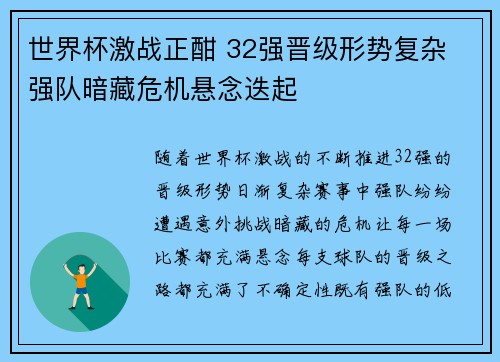 世界杯激战正酣 32强晋级形势复杂 强队暗藏危机悬念迭起

随着世界杯激战的不断推进32强的晋级形势日渐复杂赛事中强队纷纷遭遇意外挑战暗藏的危机让每一场比赛都充满悬念每支球队的晋级之路都充满了不确定性既有强队的低